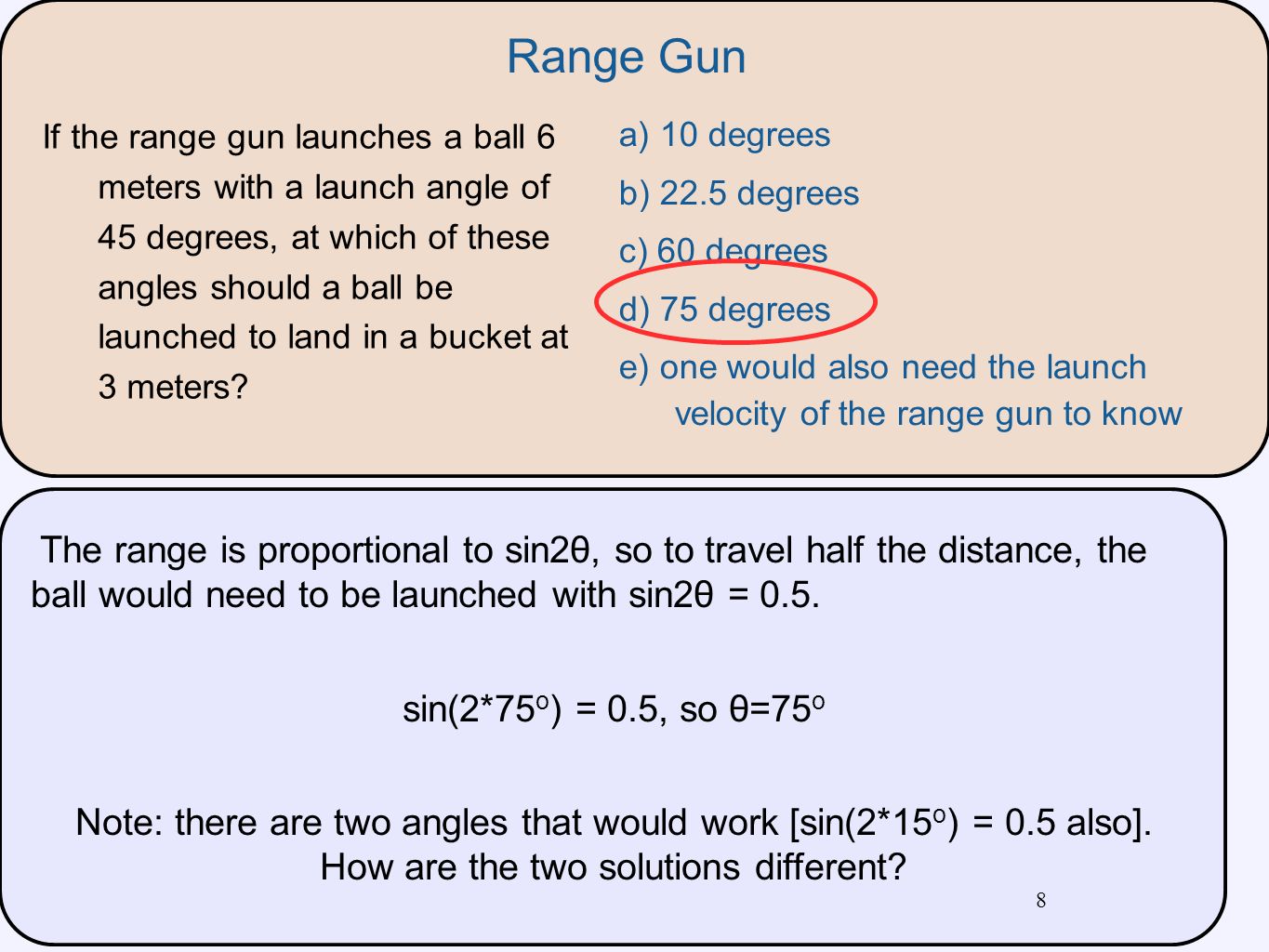 Range Gun

If the range gun launches a ball 6 meters with a launch angle of 45 degrees, at which of these angles should a ball be launched to land in a bucket at 3 meters?

a) 10 degrees

b) 22.5 degrees

c) 60 degrees

d) 75 degrees

e) one would also need the launch velocity of the range gun to know

The range is proportional to sin2θ, so to travel half the distance, the ball would need to be launched with sin2θ = 0.5.

sin(2*75$^o$) = 0.5, so θ=75$^o$

Note: there are two angles that would work [sin(2*15$^o$) = 0.5 also]. How are the two solutions different?

8